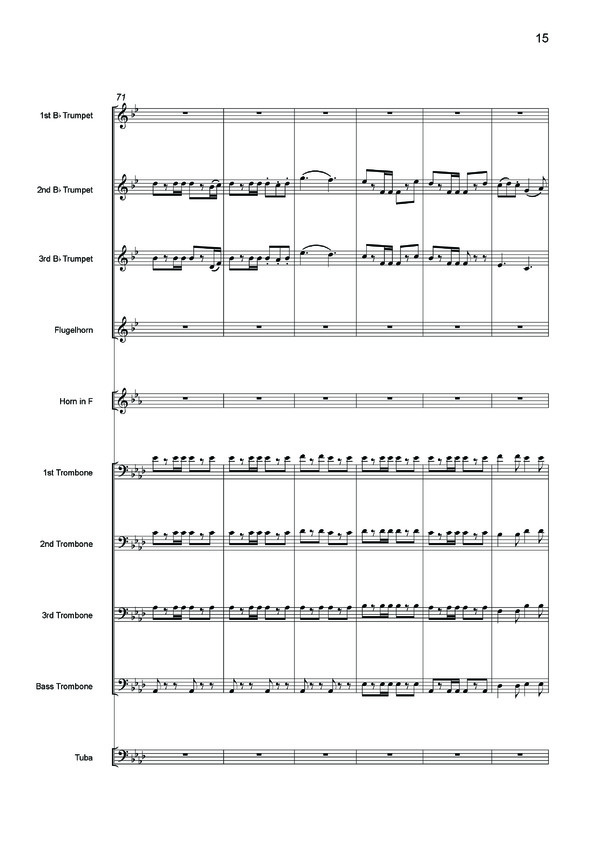 15

71

1st B♭ Trumpet

2nd B♭ Trumpet

3rd B♭ Trumpet

Flugelhorn

Horn in F

1st Trombone

2nd Trombone

3rd Trombone

Bass Trombone

Tuba